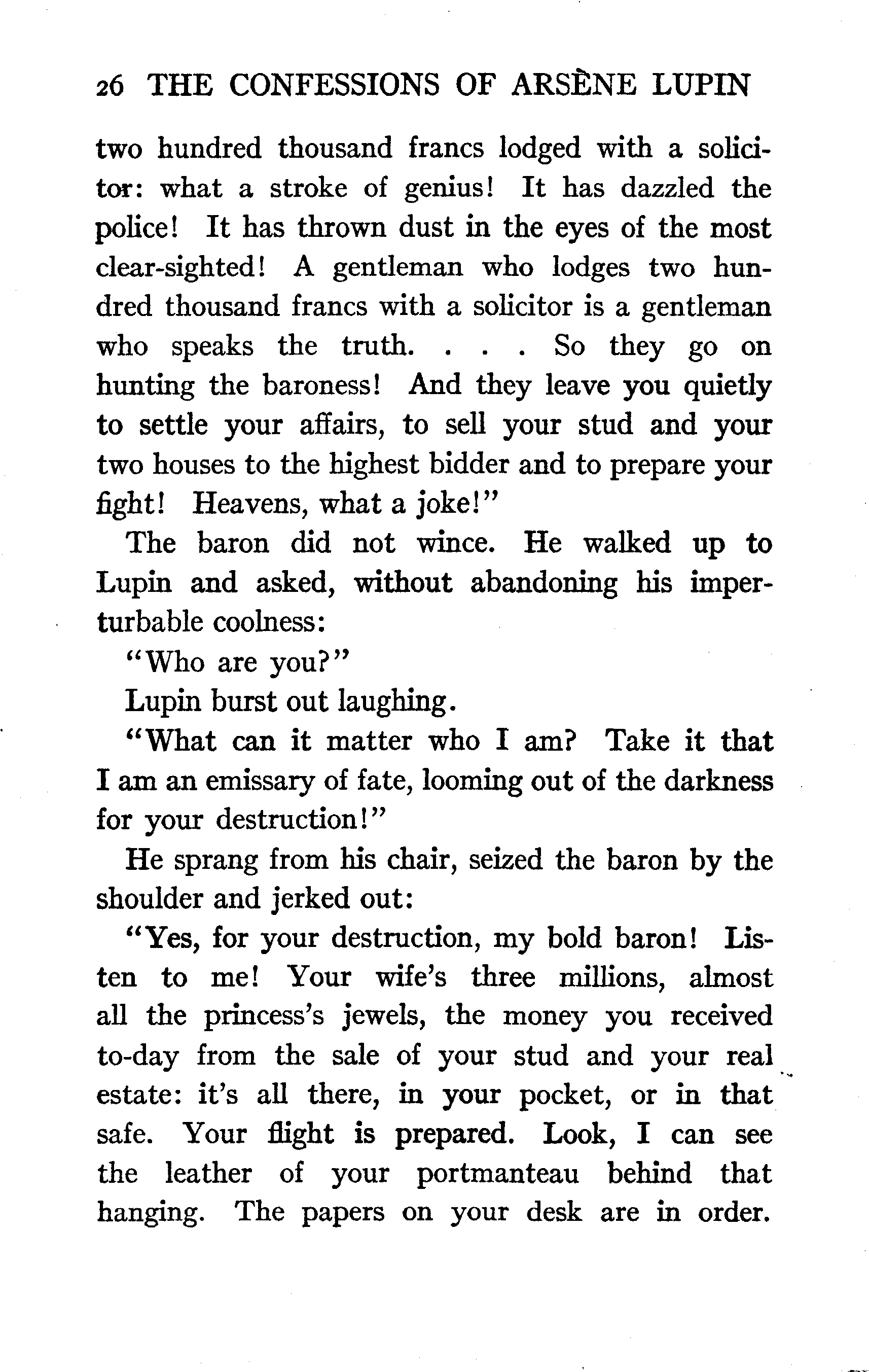 26 THE CONFESSIONS OF ARSÈNE LUPIN

two hundred thousand francs lodged with a solicitor: what a stroke of genius! It has dazzled the police! It has thrown dust in the eyes of the most clear-sighted! A gentleman who lodges two hundred thousand francs with a solicitor is a gentleman who speaks the truth. . . . So they go on hunting the baroness! And they leave you quietly to settle your affairs, to sell your stud and your two houses to the highest bidder and to prepare your fight! Heavens, what a joke!"

The baron did not wince. He walked up to Lupin and asked, without abandoning his imperturbable coolness:

"Who are you?"

Lupin burst out laughing.

"What can it matter who I am? Take it that I am an emissary of fate, looming out of the darkness for your destruction!"

He sprang from his chair, seized the baron by the shoulder and jerked out:

"Yes, for your destruction, my bold baron! Listen to me! Your wife's three millions, almost all the princess's jewels, the money you received to-day from the sale of your stud and your real estate: it's all there, in your pocket, or in that safe. Your flight is prepared. Look, I can see the leather of your portmanteau behind that hanging. The papers on your desk are in order.